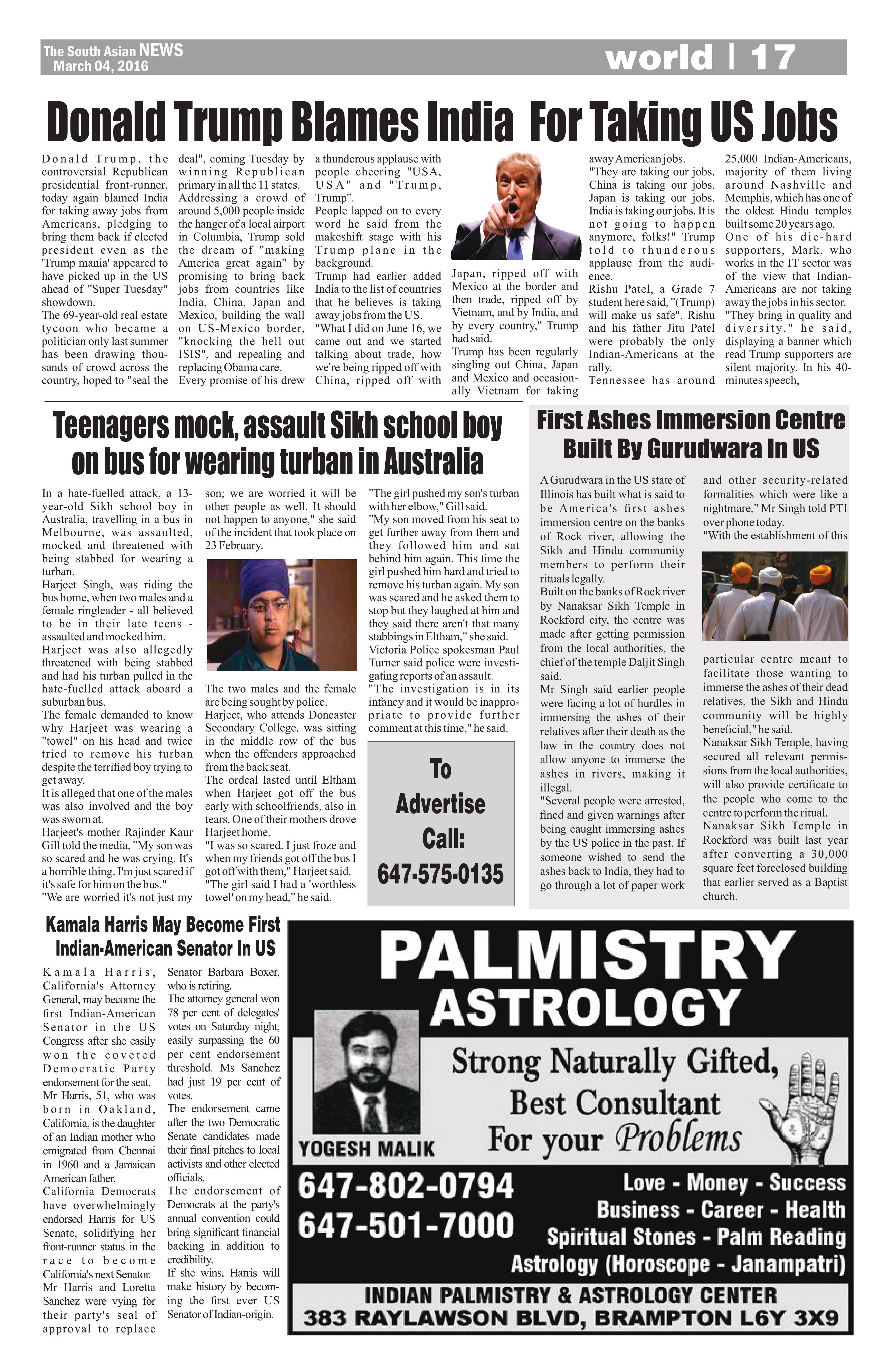 The South Asian NEWS
March 04, 2016

world | 17

Donald Trump Blames India For Taking US Jobs

Donald Trump, the controversial Republican presidential front-runner, today again blamed India for taking away jobs from Americans, pledging to bring them back if elected president even as the 'Trump mania' appeared to have picked up in the US ahead of "Super Tuesday" showdown.
The 69-year-old real estate tycoon who became a politician only last summer has been drawing thousands of crowd across the country, hoped to "seal the deal", coming Tuesday by winning Republican primary in all the 11 states.
Addressing a crowd of around 5,000 people inside the hanger of a local airport in Columbia, Trump sold the dream of "making America great again" by promising to bring back jobs from countries like India, China, Japan and Mexico, building the wall on US-Mexico border, "knocking the hell out ISIS", and repealing and replacing Obama care.
Every promise of his drew a thunderous applause with people cheering "USA, USA" and "Trump, Trump".
People lapped on to every word he said from the makeshift stage with his Trump plane in the background.
Trump had earlier added India to the list of countries that he believes is taking away jobs from the US.
"What I did on June 16, we came out and we started talking about trade, how we're being ripped off with China, ripped off with Japan, ripped off with Mexico at the border and then trade, ripped off by Vietnam, and by India, and by every country," Trump had said.
Trump has been regularly singling out China, Japan and Mexico and occasionally Vietnam for taking away American jobs.
"They are taking our jobs. China is taking our jobs. Japan is taking our jobs. India is taking our jobs. It is not going to happen anymore, folks!" Trump told to thunderous applause from the audience.
Rishu Patel, a Grade 7 student here said, "(Trump) will make us safe". Rishu and his father Jitu Patel were probably the only Indian-Americans at the rally.
Tennessee has around 25,000 Indian-Americans, majority of them living around Nashville and Memphis, which has one of the oldest Hindu temples built some 20 years ago.
One of his die-hard supporters, Mark, who works in the IT sector was of the view that Indian-Americans are not taking away the jobs in his sector.
"They bring in quality and diversity," he said, displaying a banner which read Trump supporters are silent majority. In his 40-minutes speech,

Teenagers mock, assault Sikh school boy on bus for wearing turban in Australia

In a hate-fuelled attack, a 13-year-old Sikh school boy in Australia, travelling in a bus in Melbourne, was assaulted, mocked and threatened with being stabbed for wearing a turban.
Harjeet Singh, was riding the bus home, when two males and a female ringleader - all believed to be in their late teens - assaulted and mocked him.
Harjeet was also allegedly threatened with being stabbed and had his turban pulled in the hate-fuelled attack aboard a suburban bus.
The female demanded to know why Harjeet was wearing a "towel" on his head and twice tried to remove his turban despite the terrified boy trying to get away.
It is alleged that one of the males was also involved and the boy was sworn at.
Harjeet's mother Rajinder Kaur Gill told the media, "My son was so scared and he was crying. It's a horrible thing. I'm just scared if it's safe for him on the bus."
"We are worried it's not just my son; we are worried it will be other people as well. It should not happen to anyone," she said of the incident that took place on 23 February.
The two males and the female are being sought by police.
Harjeet, who attends Doncaster Secondary College, was sitting in the middle row of the bus when the offenders approached from the back seat.
The ordeal lasted until Eltham when Harjeet got off the bus early with schoolfriends, also in tears. One of their mothers drove Harjeet home.
"I was so scared. I just froze and when my friends got off the bus I got off with them," Harjeet said.
"The girl said I had a 'worthless towel' on my head," he said.
"The girl pushed my son's turban with her elbow," Gill said.
"My son moved from his seat to get further away from them and they followed him and sat behind him again. This time the girl pushed him hard and tried to remove his turban again. My son was scared and he asked them to stop but they laughed at him and they said there aren't that many stabbings in Eltham," she said.
Victoria Police spokesman Paul Turner said police were investigating reports of an assault.
"The investigation is in its infancy and it would be inappropriate to provide further comment at this time," he said.

To Advertise Call: 647-575-0135

First Ashes Immersion Centre Built By Gurudwara In US

A Gurudwara in the US state of Illinois has built what is said to be America's first ashes immersion centre on the banks of Rock river, allowing the Sikh and Hindu community members to perform their rituals legally.
Built on the banks of Rock river by Nanaksar Sikh Temple in Rockford city, the centre was made after getting permission from the local authorities, the chief of the temple Daljit Singh said.
Mr Singh said earlier people were facing a lot of hurdles in immersing the ashes of their relatives after their death as the law in the country does not allow anyone to immerse the ashes in rivers, making it illegal.
"Several people were arrested, fined and given warnings after being caught immersing ashes by the US police in the past. If someone wished to send the ashes back to India, they had to go through a lot of paper work and other security-related formalities which were like a nightmare," Mr Singh told PTI over phone today.
"With the establishment of this particular centre meant to facilitate those wanting to immerse the ashes of their dead relatives, the Sikh and Hindu community will be highly beneficial," he said.
Nanaksar Sikh Temple, having secured all relevant permissions from the local authorities, will also provide certificate to the people who come to the centre to perform the ritual.
Nanaksar Sikh Temple in Rockford was built last year after converting a 30,000 square feet foreclosed building that earlier served as a Baptist church.

Kamala Harris May Become First Indian-American Senator In US

Kamala Harris, California's Attorney General, may become the first Indian-American Senator in the US Congress after she easily won the coveted Democratic Party endorsement for the seat.
Mr Harris, 51, who was born in Oakland, California, is the daughter of an Indian mother who emigrated from Chennai in 1960 and a Jamaican American father.
California Democrats have overwhelmingly endorsed Harris for US Senate, solidifying her front-runner status in the race to become California's next Senator.
Mr Harris and Loretta Sanchez were vying for their party's seal of approval to replace Senator Barbara Boxer, who is retiring.
The attorney general won 78 per cent of delegates' votes on Saturday night, easily surpassing the 60 per cent endorsement threshold. Ms Sanchez had just 19 per cent of votes.
The endorsement came after the two Democratic Senate candidates made their final pitches to local activists and other elected officials.
The endorsement of Democrats at the party's annual convention could bring significant financial backing in addition to credibility.
If she wins, Harris will make history by becoming the first ever US Senator of Indian-origin.

PALMISTRY
ASTROLOGY
Strong Naturally Gifted,
Best Consultant
For your Problems
YOGESH MALIK
647-802-0794
647-501-7000
Love - Money - Success
Business - Career - Health
Spiritual Stones - Palm Reading
Astrology (Horoscope - Janampatri)
INDIAN PALMISTRY & ASTROLOGY CENTER
383 RAYLAWSON BLVD, BRAMPTON L6Y 3X9